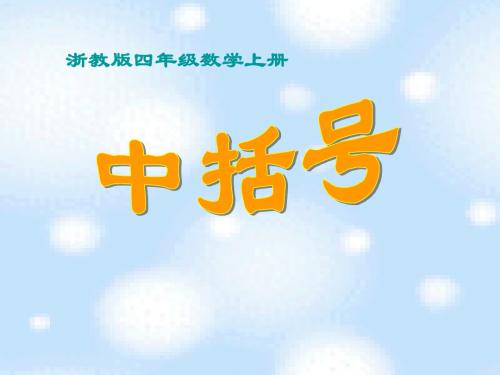 浙教版四年级数学上册

中括号